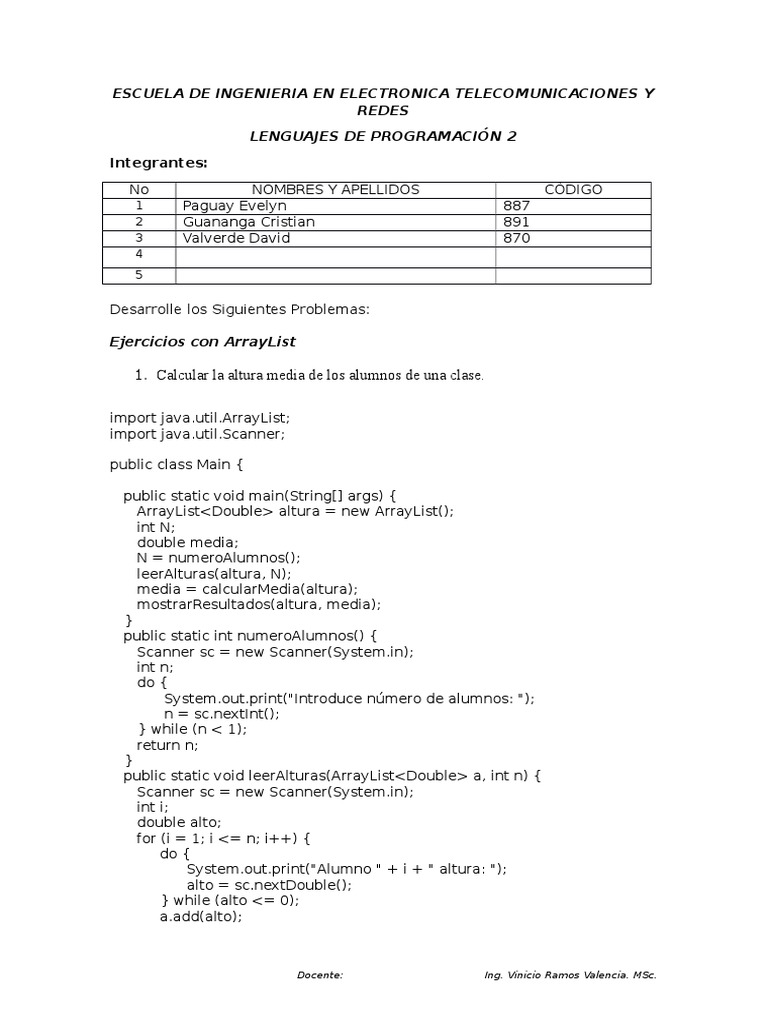 ESCUELA DE INGENIERIA EN ELECTRONICA TELECOMUNICACIONES Y REDES

LENGUAJES DE PROGRAMACIÓN 2

Integrantes:

| No | NOMBRES Y APELLIDOS | CÓDIGO |
|---|---|---|
| 1 | Paguay Evelyn | 887 |
| 2 | Guananga Cristian | 891 |
| 3 | Valverde David | 870 |
| 4 | | |
| 5 | | |

Desarrolle los Siguientes Problemas:

Ejercicios con ArrayList

1. Calcular la altura media de los alumnos de una clase.

import java.util.ArrayList;
import java.util.Scanner;

public class Main {

public static void main(String[] args) {
ArrayList<Double> altura = new ArrayList();
int N;
double media;
N = numeroAlumnos();
leerAlturas(altura, N);
media = calcularMedia(altura);
mostrarResultados(altura, media);
}
public static int numeroAlumnos() {
Scanner sc = new Scanner(System.in);
int n;
do {
System.out.print("Introduce número de alumnos: ");
n = sc.nextInt();
} while (n < 1);
return n;
}
public static void leerAlturas(ArrayList<Double> a, int n) {
Scanner sc = new Scanner(System.in);
int i;
double alto;
for (i = 1; i <= n; i++) {
do {
System.out.print("Alumno " + i + " altura: ");
alto = sc.nextDouble();
} while (alto <= 0);
a.add(alto);

Docente: Ing. Vinicio Ramos Valencia. MSc.